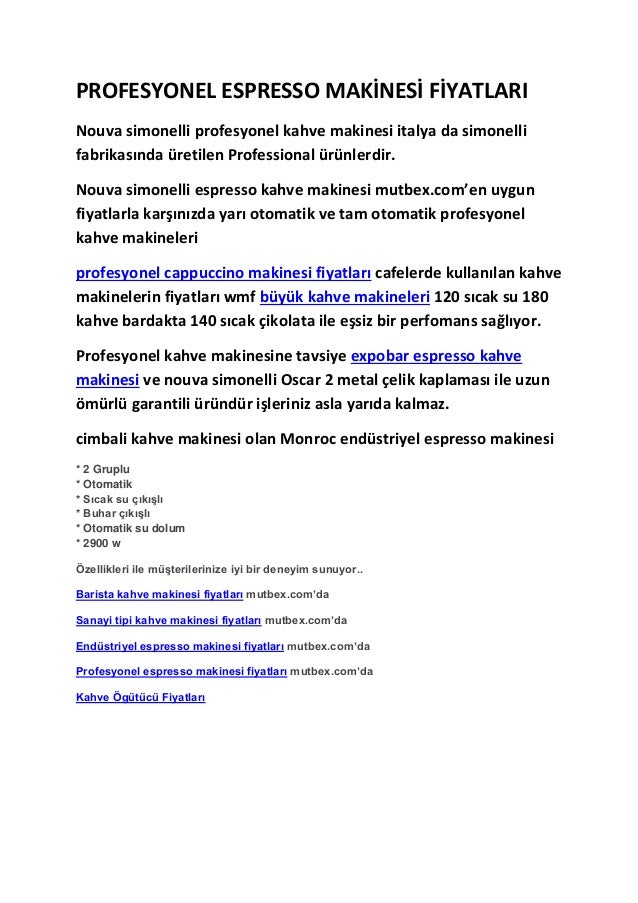 PROFESYONEL ESPRESSO MAKİNESİ FİYATLARI

Nouva simonelli profesyonel kahve makinesi italya da simonelli fabrikasında üretilen Professional ürünlerdir.

Nouva simonelli espresso kahve makinesi mutbex.com'en uygun fiyatlarla karşınızda yarı otomatik ve tam otomatik profesyonel kahve makineleri

profesyonel cappuccino makinesi fiyatları cafelerde kullanılan kahve makinelerin fiyatları wmf büyük kahve makineleri 120 sıcak su 180 kahve bardakta 140 sıcak çikolata ile eşsiz bir perfomans sağlıyor.

Profesyonel kahve makinesine tavsiye expobar espresso kahve makinesi ve nouva simonelli Oscar 2 metal çelik kaplaması ile uzun ömürlü garantili üründür işleriniz asla yarıda kalmaz.

cimbali kahve makinesi olan Monroc endüstriyel espresso makinesi

* 2 Gruplu
* Otomatik
* Sıcak su çıkışlı
* Buhar çıkışlı
* Otomatik su dolum
* 2900 w

Özellikleri ile müşterilerinize iyi bir deneyim sunuyor..

Barista kahve makinesi fiyatları mutbex.com'da

Sanayi tipi kahve makinesi fiyatları mutbex.com'da

Endüstriyel espresso makinesi fiyatları mutbex.com'da

Profesyonel espresso makinesi fiyatları mutbex.com'da

Kahve Öğütücü Fiyatları